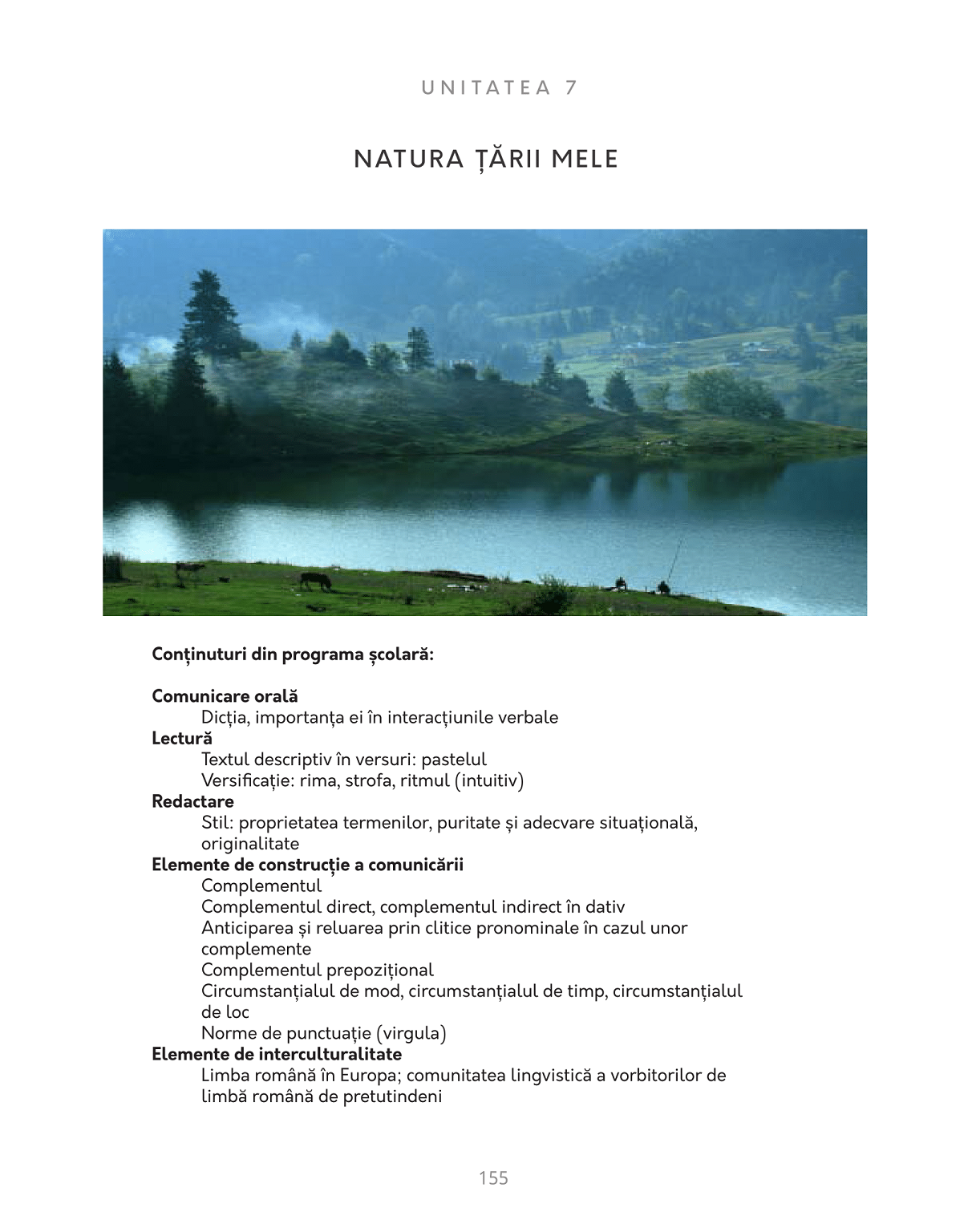 UNITATEA 7

NATURA ȚĂRII MELE

Conținuturi din programa școlară:

Comunicare orală
Dicția, importanța ei în interacțiunile verbale
Lectură
Textul descriptiv în versuri: pastelul
Versificație: rima, strofa, ritmul (intuitiv)
Redactare
Stil: proprietatea termenilor, puritate și adecvare situațională, originalitate
Elemente de construcție a comunicării
Complementul
Complementul direct, complementul indirect în dativ
Anticiparea și reluarea prin clitice pronominale în cazul unor complemente
Complementul prepozițional
Circumstanțialul de mod, circumstanțialul de timp, circumstanțialul de loc
Norme de punctuație (virgula)
Elemente de interculturalitate
Limba română în Europa; comunitatea lingvistică a vorbitorilor de limbă română de pretutindeni

155